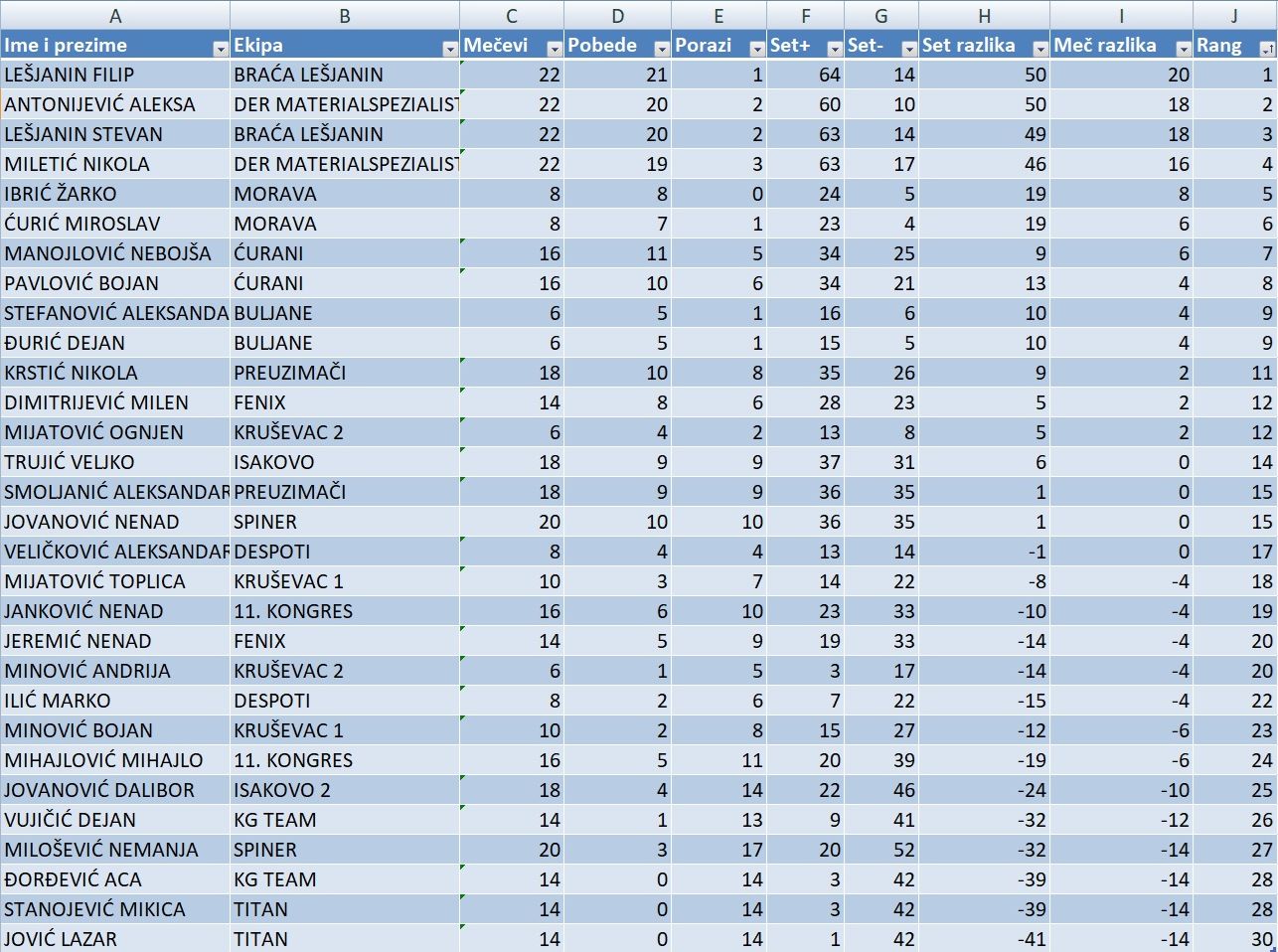 | A | B | C | D | E | F | G | H | I | J |
|---|---|---|---|---|---|---|---|---|---|
| Ime i prezime | Ekipa | Mečevi | Pobede | Porazi | Set+ | Set- | Set razlika | Meč razlika | Rang |
| LEŠJANIN FILIP | BRAĆA LEŠJANIN | 22 | 21 | 1 | 64 | 14 | 50 | 20 | 1 |
| ANTONIJEVIĆ ALEKSA | DER MATERIALSPEZIALIST | 22 | 20 | 2 | 60 | 10 | 50 | 18 | 2 |
| LEŠJANIN STEVAN | BRAĆA LEŠJANIN | 22 | 20 | 2 | 63 | 14 | 49 | 18 | 3 |
| MILETIĆ NIKOLA | DER MATERIALSPEZIALIST | 22 | 19 | 3 | 63 | 17 | 46 | 16 | 4 |
| IBRIĆ ŽARKO | MORAVA | 8 | 8 | 0 | 24 | 5 | 19 | 8 | 5 |
| ĆURIĆ MIROSLAV | MORAVA | 8 | 7 | 1 | 23 | 4 | 19 | 6 | 6 |
| MANOJLOVIĆ NEBOJŠA | ĆURANI | 16 | 11 | 5 | 34 | 25 | 9 | 6 | 7 |
| PAVLOVIĆ BOJAN | ĆURANI | 16 | 10 | 6 | 34 | 21 | 13 | 4 | 8 |
| STEFANOVIĆ ALEKSANDA | BULJANE | 6 | 5 | 1 | 16 | 6 | 10 | 4 | 9 |
| ĐURIĆ DEJAN | BULJANE | 6 | 5 | 1 | 15 | 5 | 10 | 4 | 9 |
| KRSTIĆ NIKOLA | PREUZIMAČI | 18 | 10 | 8 | 35 | 26 | 9 | 2 | 11 |
| DIMITRIJEVIĆ MILEN | FENIX | 14 | 8 | 6 | 28 | 23 | 5 | 2 | 12 |
| MIJATOVIĆ OGNJEN | KRUŠEVAC 2 | 6 | 4 | 2 | 13 | 8 | 5 | 2 | 12 |
| TRUJIĆ VELJKO | ISAKOVO | 18 | 9 | 9 | 37 | 31 | 6 | 0 | 14 |
| SMOLJANIĆ ALEKSANDAR | PREUZIMAČI | 18 | 9 | 9 | 36 | 35 | 1 | 0 | 15 |
| JOVANOVIĆ NENAD | SPINER | 20 | 10 | 10 | 36 | 35 | 1 | 0 | 15 |
| VELIČKOVIĆ ALEKSANDAR | DESPOTI | 8 | 4 | 4 | 13 | 14 | -1 | 0 | 17 |
| MIJATOVIĆ TOPLICA | KRUŠEVAC 1 | 10 | 3 | 7 | 14 | 22 | -8 | -4 | 18 |
| JANKOVIĆ NENAD | 11. KONGRES | 16 | 6 | 10 | 23 | 33 | -10 | -4 | 19 |
| JEREMIĆ NENAD | FENIX | 14 | 5 | 9 | 19 | 33 | -14 | -4 | 20 |
| MINOVIĆ ANDRIJA | KRUŠEVAC 2 | 6 | 1 | 5 | 3 | 17 | -14 | -4 | 20 |
| ILIĆ MARKO | DESPOTI | 8 | 2 | 6 | 7 | 22 | -15 | -4 | 22 |
| MINOVIĆ BOJAN | KRUŠEVAC 1 | 10 | 2 | 8 | 15 | 27 | -12 | -6 | 23 |
| MIHAJLOVIĆ MIHAJLO | 11. KONGRES | 16 | 5 | 11 | 20 | 39 | -19 | -6 | 24 |
| JOVANOVIĆ DALIBOR | ISAKOVO 2 | 18 | 4 | 14 | 22 | 46 | -24 | -10 | 25 |
| VUJIČIĆ DEJAN | KG TEAM | 14 | 1 | 13 | 9 | 41 | -32 | -12 | 26 |
| MILOŠEVIĆ NEMANJA | SPINER | 20 | 3 | 17 | 20 | 52 | -32 | -14 | 27 |
| ĐORĐEVIĆ ACA | KG TEAM | 14 | 0 | 14 | 3 | 42 | -39 | -14 | 28 |
| STANOJEVIĆ MIKICA | TITAN | 14 | 0 | 14 | 3 | 42 | -39 | -14 | 28 |
| JOVIĆ LAZAR | TITAN | 14 | 0 | 14 | 1 | 42 | -41 | -14 | 30 |